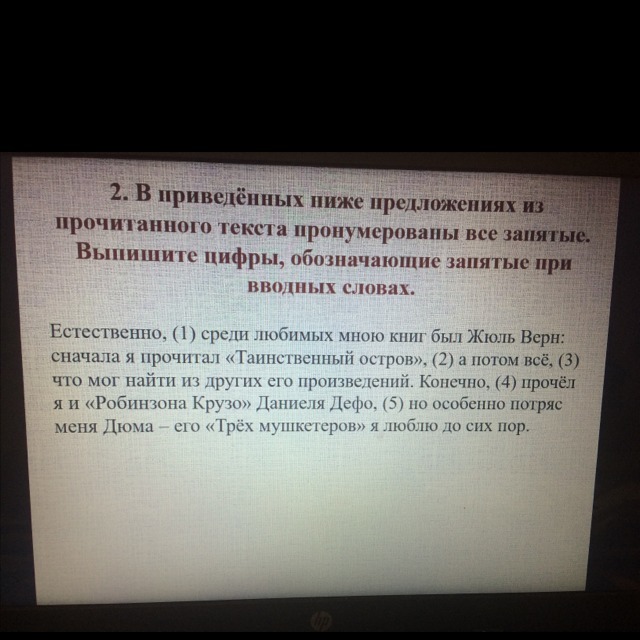 2. В приведённых ниже предложениях из прочитанного текста пронумерованы все запятые. Выпишите цифры, обозначающие запятые при вводных словах.

Естественно, (1) среди любимых мною книг был Жюль Верн: сначала я прочитал «Таинственный остров», (2) а потом всё, (3) что мог найти из других его произведений. Конечно, (4) прочёл я и «Робинзона Крузо» Даниеля Дефо, (5) но особенно потряс меня Дюма – его «Трёх мушкетеров» я люблю до сих пор.